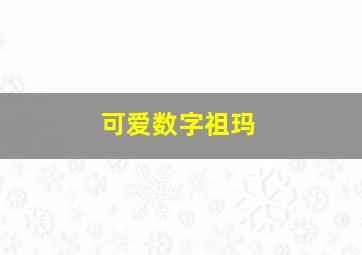 可爱数字祖玛